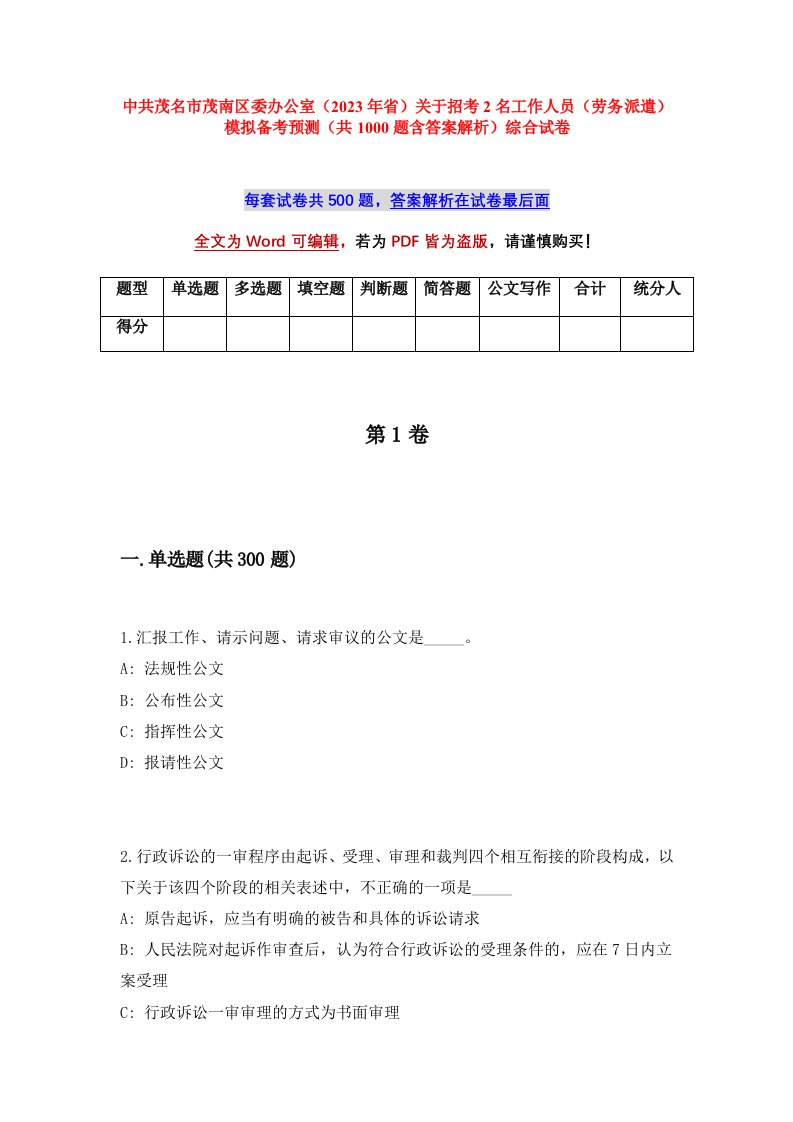 中共茂名市茂南区委办公室（2023年省）关于招考2名工作人员（劳务派遣）模拟备考预测（共1000题含答案解析）综合试卷

每套试卷共500题，答案解析在试卷最后面

全文为Word可编辑，若为PDF皆为盗版，请谨慎购买！

| 题型 | 单选题 | 多选题 | 填空题 | 判断题 | 简答题 | 公文写作 | 合计 | 统分人 |
|---|---|---|---|---|---|---|---|---|
| 得分 | | | | | | | | |

第1卷

一.单选题(共300题)

1.汇报工作、请示问题、请求审议的公文是_____。
A: 法规性公文
B: 公布性公文
C: 指挥性公文
D: 报请性公文

2.行政诉讼的一审程序由起诉、受理、审理和裁判四个相互衔接的阶段构成，以下关于该四个阶段的相关表述中，不正确的一项是_____
A: 原告起诉，应当有明确的被告和具体的诉讼请求
B: 人民法院对起诉作审查后，认为符合行政诉讼的受理条件的，应在7日内立案受理
C: 行政诉讼一审审理的方式为书面审理